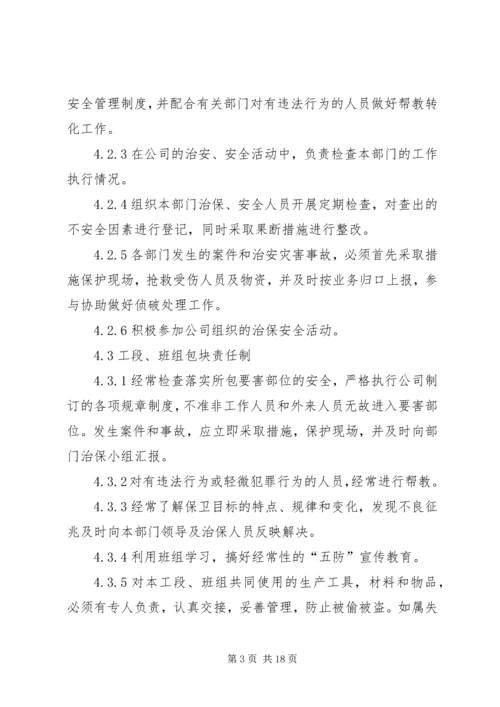 安全管理制度，并配合有关部门对有违法行为的人员做好帮教转化工作。

4.2.3 在公司的治安、安全活动中，负责检查本部门的工作执行情况。

4.2.4 组织本部门治保、安全人员开展定期检查，对查出的不安全因素进行登记，同时采取果断措施进行整改。

4.2.5 各部门发生的案件和治安灾害事故，必须首先采取措施保护现场，抢救受伤人员及物资，并及时按业务归口上报，参与协助做好侦破处理工作。

4.2.6 积极参加公司组织的治保安全活动。

4.3 工段、班组包块责任制

4.3.1 经常检查落实所包要害部位的安全，严格执行公司制订的各项规章制度，不准非工作人员和外来人员无故进入要害部位。发生案件和事故，应立即采取措施，保护现场，并及时向部门治保小组汇报。

4.3.2 对有违法行为或轻微犯罪行为的人员，经常进行帮教。

4.3.3 经常了解保卫目标的特点、规律和变化，发现不良征兆及时向本部门领导及治保人员反映解决。

4.3.4 利用班组学习，搞好经常性的“五防”宣传教育。

4.3.5 对本工段、班组共同使用的生产工具，材料和物品，必须有专人负责，认真交接，妥善管理，防止被偷被盗。如属失

第 3 页 共 18 页